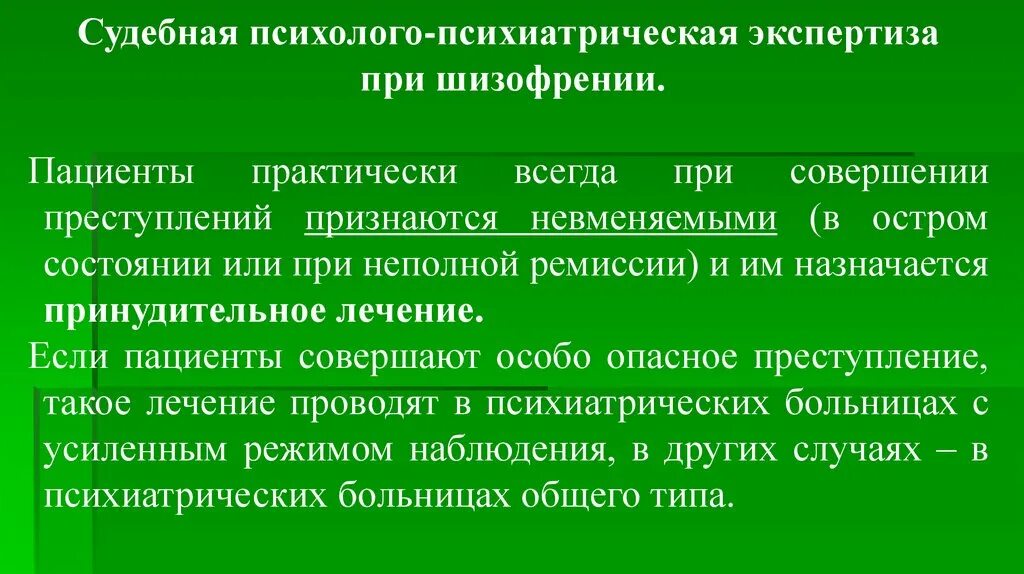 Судебная психолого-психиатрическая экспертиза при шизофрении.

Пациенты практически всегда при совершении преступлений признаются невменяемыми (в остром состоянии или при неполной ремиссии) и им назначается принудительное лечение.

Если пациенты совершают особо опасное преступление, такое лечение проводят в психиатрических больницах с усиленным режимом наблюдения, в других случаях – в психиатрических больницах общего типа.